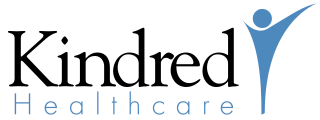 Kindred
Healthcare